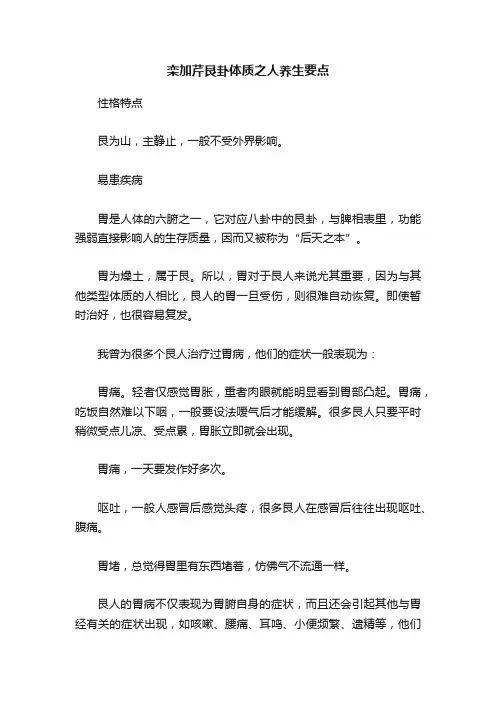 栾加芹艮卦体质之人养生要点

性格特点

艮为山，主静止，一般不受外界影响。

易患疾病

胃是人体的六腑之一，它对应八卦中的艮卦，与脾相表里，功能强弱直接影响人的生存质量，因而又被称为“后天之本”。

胃为燥土，属于艮。所以，胃对于艮人来说尤其重要，因为与其他类型体质的人相比，艮人的胃一旦受伤，则很难自动恢复。即使暂时治好，也很容易复发。

我曾为很多个艮人治疗过胃病，他们的症状一般表现为：

胃痛。轻者仅感觉胃胀，重者肉眼就能明显看到胃部凸起。胃痛，吃饭自然难以下咽，一般要设法嗳气后才能缓解。很多艮人只要平时稍微受点儿凉、受点累，胃胀立即就会出现。

胃痛，一天要发作好多次。

呕吐，一般人感冒后感觉头疼，很多艮人在感冒后往往出现呕吐、腹痛。

胃堵，总觉得胃里有东西堵着，仿佛气不流通一样。

艮人的胃病不仅表现为胃腑自身的症状，而且还会引起其他与胃经有关的症状出现，如咳嗽、腰痛、耳鸣、小便频繁、遗精等，他们